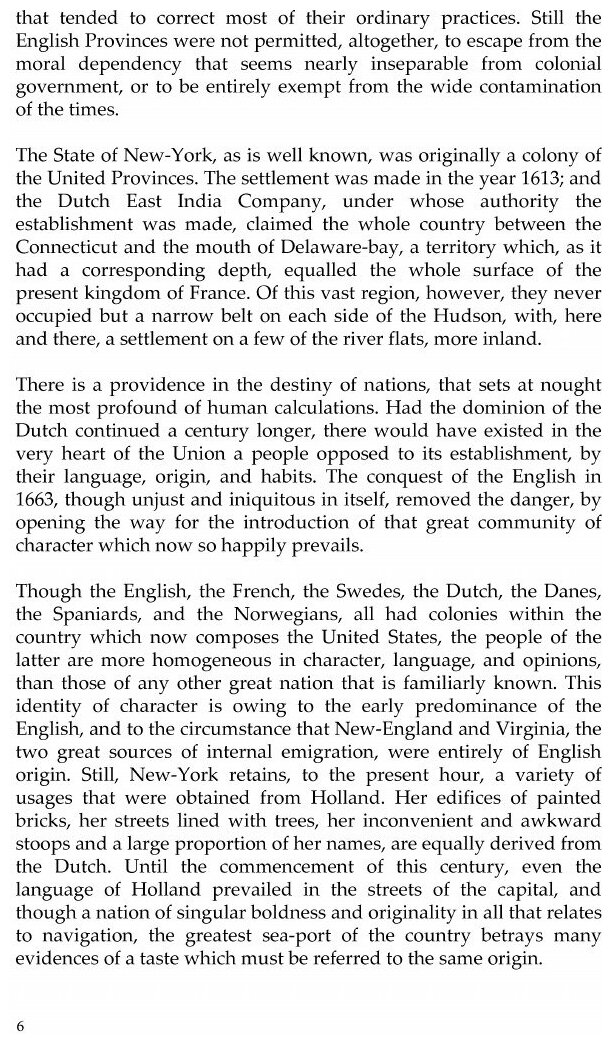 that tended to correct most of their ordinary practices. Still the English Provinces were not permitted, altogether, to escape from the moral dependency that seems nearly inseparable from colonial government, or to be entirely exempt from the wide contamination of the times.

The State of New-York, as is well known, was originally a colony of the United Provinces. The settlement was made in the year 1613; and the Dutch East India Company, under whose authority the establishment was made, claimed the whole country between the Connecticut and the mouth of Delaware-bay, a territory which, as it had a corresponding depth, equalled the whole surface of the present kingdom of France. Of this vast region, however, they never occupied but a narrow belt on each side of the Hudson, with, here and there, a settlement on a few of the river flats, more inland.

There is a providence in the destiny of nations, that sets at nought the most profound of human calculations. Had the dominion of the Dutch continued a century longer, there would have existed in the very heart of the Union a people opposed to its establishment, by their language, origin, and habits. The conquest of the English in 1663, though unjust and iniquitous in itself, removed the danger, by opening the way for the introduction of that great community of character which now so happily prevails.

Though the English, the French, the Swedes, the Dutch, the Danes, the Spaniards, and the Norwegians, all had colonies within the country which now composes the United States, the people of the latter are more homogeneous in character, language, and opinions, than those of any other great nation that is familiarly known. This identity of character is owing to the early predominance of the English, and to the circumstance that New-England and Virginia, the two great sources of internal emigration, were entirely of English origin. Still, New-York retains, to the present hour, a variety of usages that were obtained from Holland. Her edifices of painted bricks, her streets lined with trees, her inconvenient and awkward stoops and a large proportion of her names, are equally derived from the Dutch. Until the commencement of this century, even the language of Holland prevailed in the streets of the capital, and though a nation of singular boldness and originality in all that relates to navigation, the greatest sea-port of the country betrays many evidences of a taste which must be referred to the same origin.

6